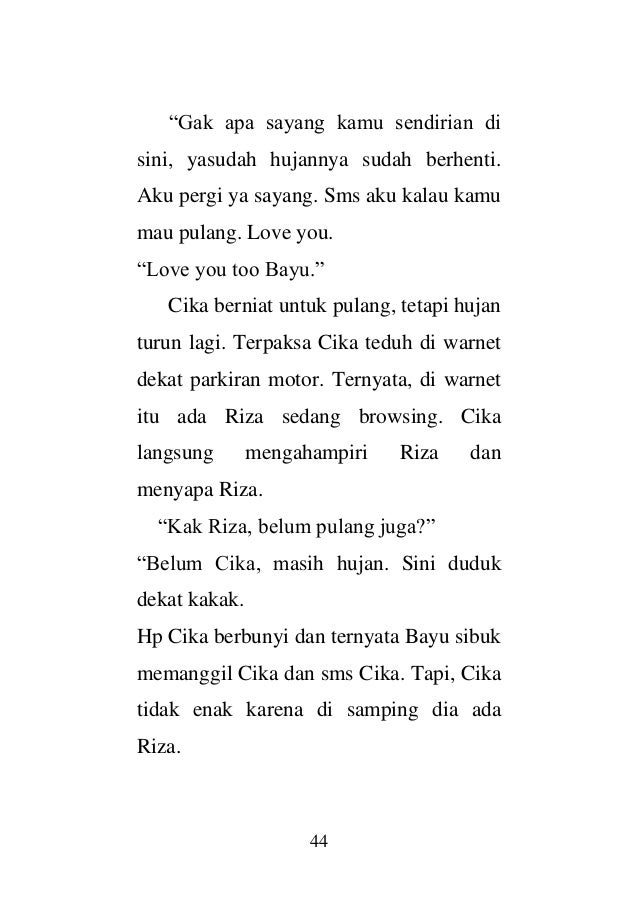 “Gak apa sayang kamu sendirian di sini, yasudah hujannya sudah berhenti. Aku pergi ya sayang. Sms aku kalau kamu mau pulang. Love you.

“Love you too Bayu.”

Cika berniat untuk pulang, tetapi hujan turun lagi. Terpaksa Cika teduh di warnet dekat parkiran motor. Ternyata, di warnet itu ada Riza sedang browsing. Cika langsung mengahampiri Riza dan menyapa Riza.

“Kak Riza, belum pulang juga?”

“Belum Cika, masih hujan. Sini duduk dekat kakak.

Hp Cika berbunyi dan ternyata Bayu sibuk memanggil Cika dan sms Cika. Tapi, Cika tidak enak karena di samping dia ada Riza.

44